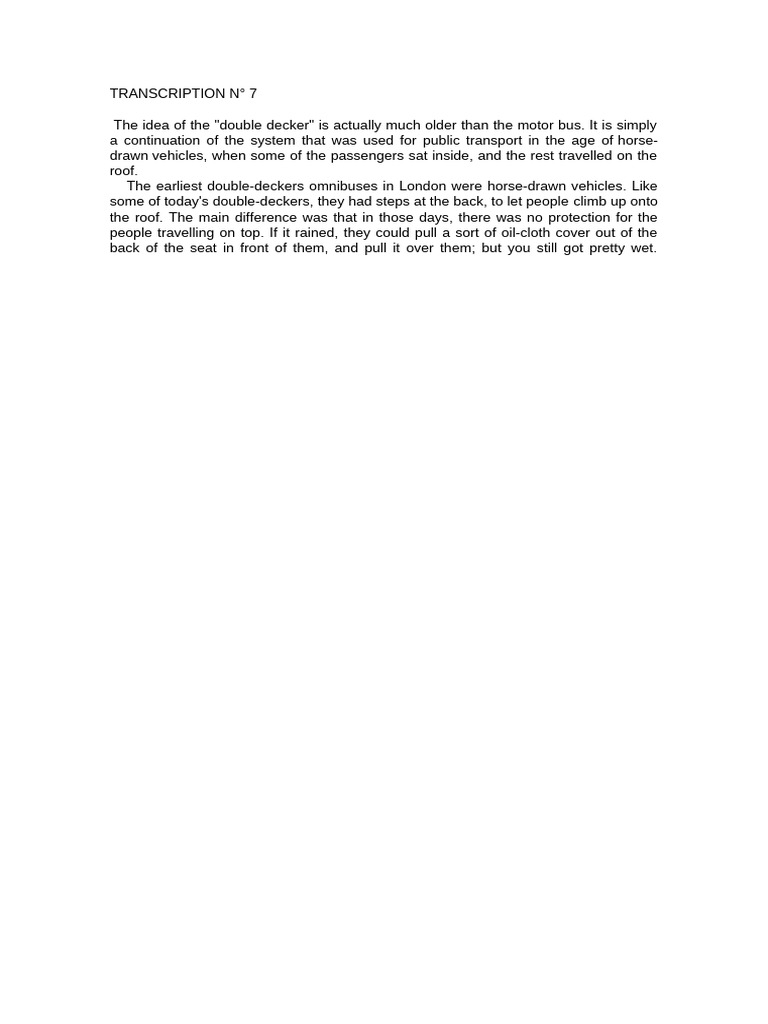 TRANSCRIPTION N° 7

The idea of the "double decker" is actually much older than the motor bus. It is simply a continuation of the system that was used for public transport in the age of horse-drawn vehicles, when some of the passengers sat inside, and the rest travelled on the roof.

The earliest double-deckers omnibuses in London were horse-drawn vehicles. Like some of today's double-deckers, they had steps at the back, to let people climb up onto the roof. The main difference was that in those days, there was no protection for the people travelling on top. If it rained, they could pull a sort of oil-cloth cover out of the back of the seat in front of them, and pull it over them; but you still got pretty wet.